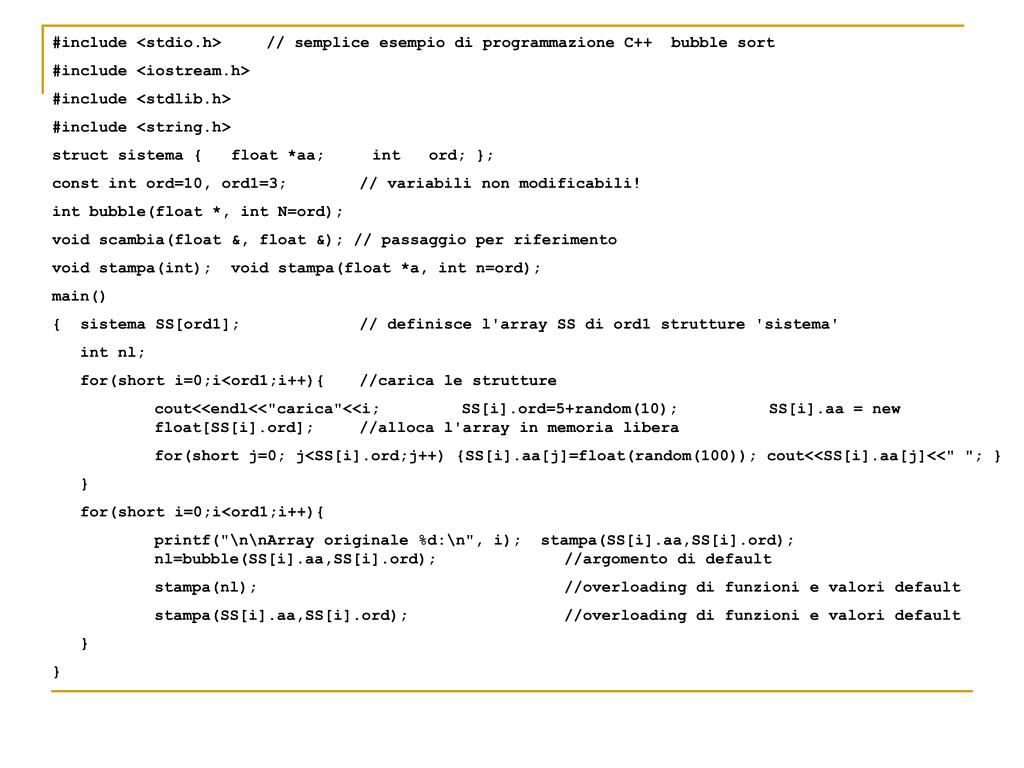 #include <stdio.h>     // semplice esempio di programmazione C++  bubble sort
#include <iostream.h>
#include <stdlib.h>
#include <string.h>
struct sistema {   float *aa;     int   ord; };
const int ord=10, ord1=3;        // variabili non modificabili!
int bubble(float *, int N=ord);
void scambia(float &, float &); // passaggio per riferimento
void stampa(int);  void stampa(float *a, int n=ord);
main()
{  sistema SS[ord1];             // definisce l'array SS di ord1 strutture 'sistema'
   int nl;
   for(short i=0;i<ord1;i++){    //carica le strutture
      cout<<endl<<"carica"<<i;         SS[i].ord=5+random(10);          SS[i].aa = new float[SS[i].ord];     //alloca l'array in memoria libera
      for(short j=0; j<SS[i].ord;j++) {SS[i].aa[j]=float(random(100)); cout<<SS[i].aa[j]<<" "; }
   }
   for(short i=0;i<ord1;i++){
      printf("\n\nArray originale %d:\n", i);  stampa(SS[i].aa,SS[i].ord);
      nl=bubble(SS[i].aa,SS[i].ord);              //argomento di default
      stampa(nl);                                 //overloading di funzioni e valori default
      stampa(SS[i].aa,SS[i].ord);                 //overloading di funzioni e valori default
   }
}